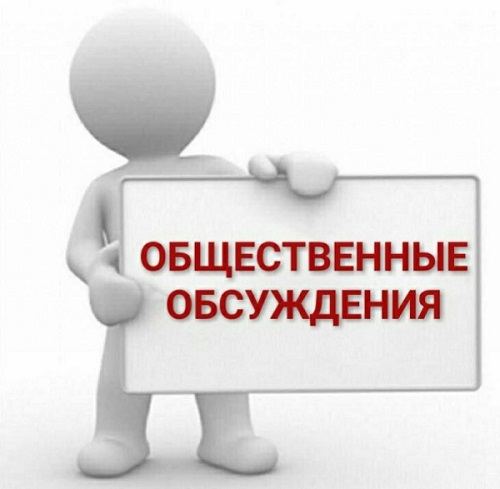 ОБЩЕСТВЕННЫЕ ОБСУЖДЕНИЯ